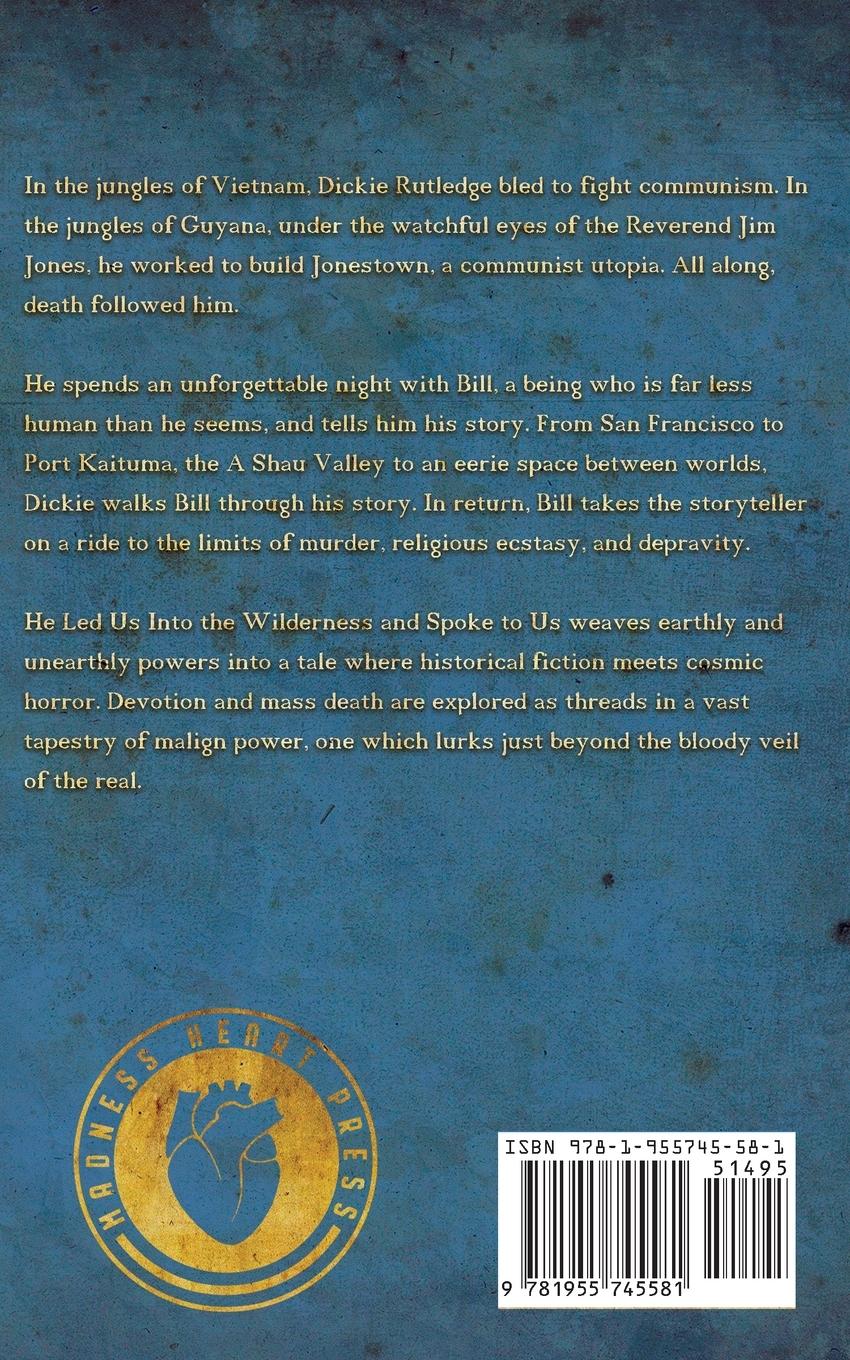 In the jungles of Vietnam, Dickie Rutledge bled to fight communism. In the jungles of Guyana, under the watchful eyes of the Reverend Jim Jones, he worked to build Jonestown, a communist utopia. All along, death followed him.

He spends an unforgettable night with Bill, a being who is far less human than he seems, and tells him his story. From San Francisco to Port Kaituma, the A Shau Valley to an eerie space between worlds, Dickie walks Bill through his story. In return, Bill takes the storyteller on a ride to the limits of murder, religious ecstasy, and depravity.

He Led Us Into the Wilderness and Spoke to Us weaves earthly and unearthly powers into a tale where historical fiction meets cosmic horror. Devotion and mass death are explored as threads in a vast tapestry of malign power, one which lurks just beyond the bloody veil of the real.

MADNESS HEART PRESS

ISBN 978-1-955745-58-1

51495

9 781955 745581